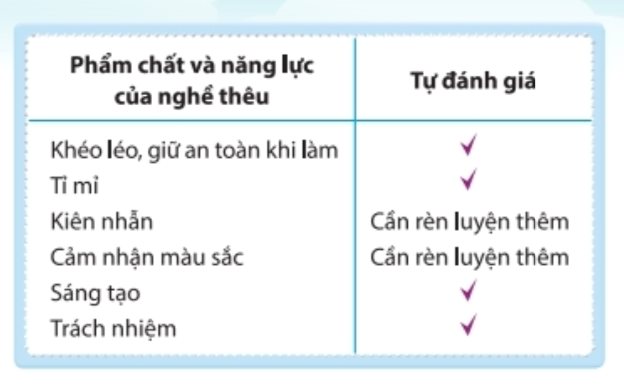 | Phẩm chất và năng lực của nghề thêu | Tự đánh giá |
|---|---|
| Khéo léo, giữ an toàn khi làm | ✓ |
| Tỉ mỉ | ✓ |
| Kiên nhẫn | Cần rèn luyện thêm |
| Cảm nhận màu sắc | Cần rèn luyện thêm |
| Sáng tạo | ✓ |
| Trách nhiệm | ✓ |